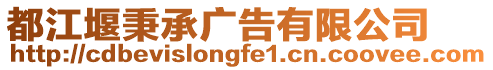 都江堰秉承广告有限公司
http://cdbevislongfe1.cn.coovee.com